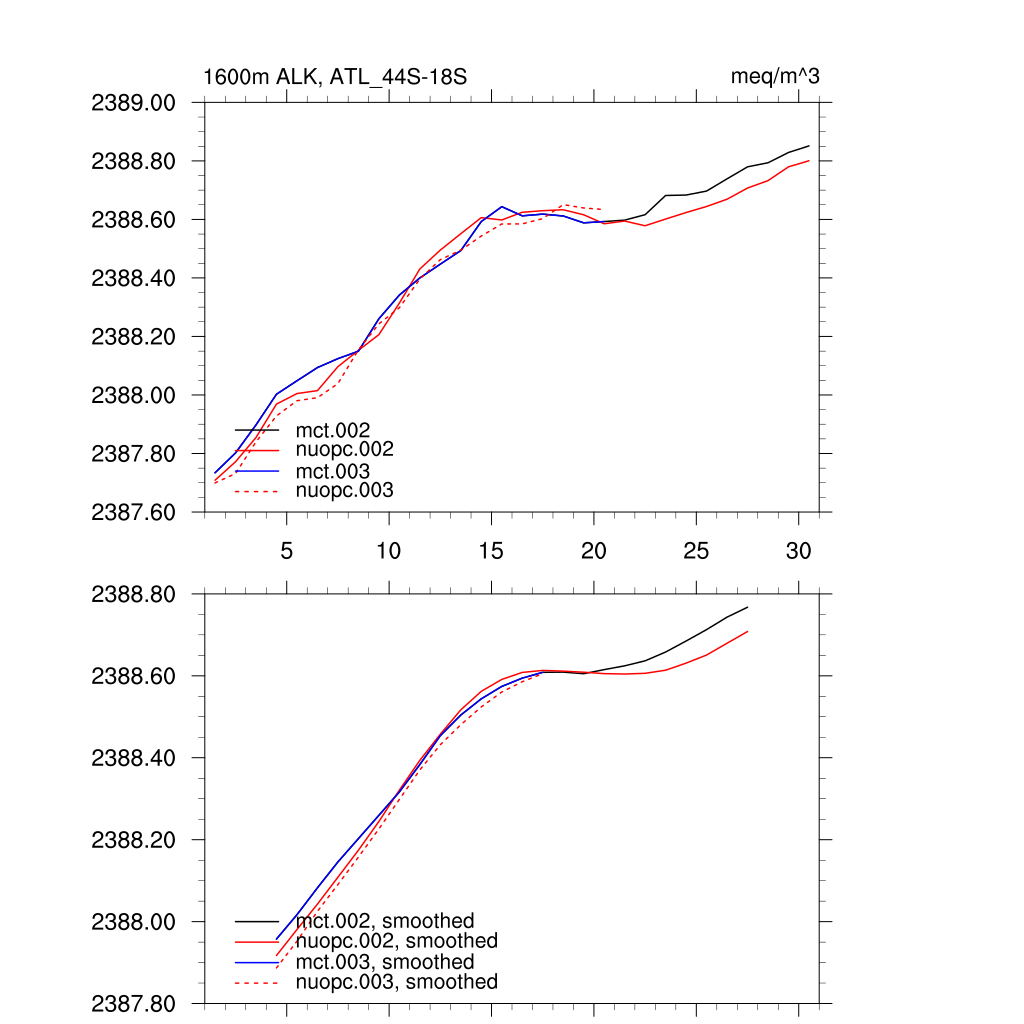 1600m ALK, ATL_44S-18S

meq/m^3

2389.00
2388.80
2388.60
2388.40
2388.20
2388.00
2387.80
2387.60

mct.002
nuopc.002
mct.003
nuopc.003

5
10
15
20
25
30

2388.80
2388.60
2388.40
2388.20
2388.00
2387.80

mct.002, smoothed
nuopc.002, smoothed
mct.003, smoothed
nuopc.003, smoothed